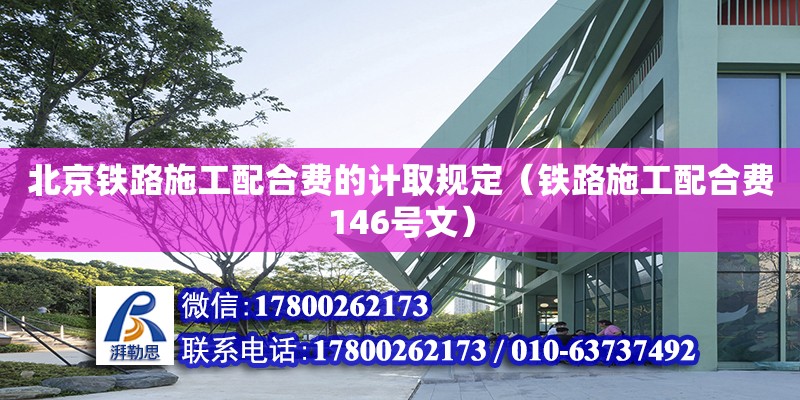 北京铁路施工配合费的计取规定（铁路施工配合费146号文）

湃勒思

微信：17800262173

联系电话：17800262173 / 010-63737492